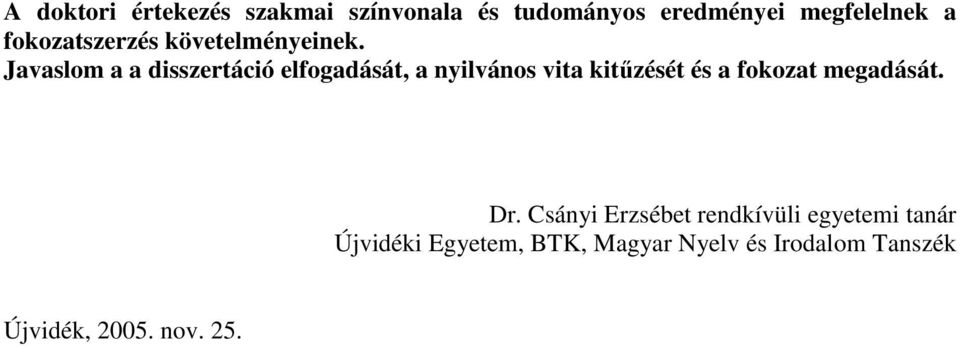 A doktori értekezés szakmai színvonala és tudományos eredményei megfelelnek a fokozatszerzés követelményeinek.
Javaslom a a disszertáció elfogadását, a nyilvános vita kitűzését és a fokozat megadását.

Dr. Csányi Erzsébet rendkívüli egyetemi tanár
Újvidéki Egyetem, BTK, Magyar Nyelv és Irodalom Tanszék

Újvidék, 2005. nov. 25.